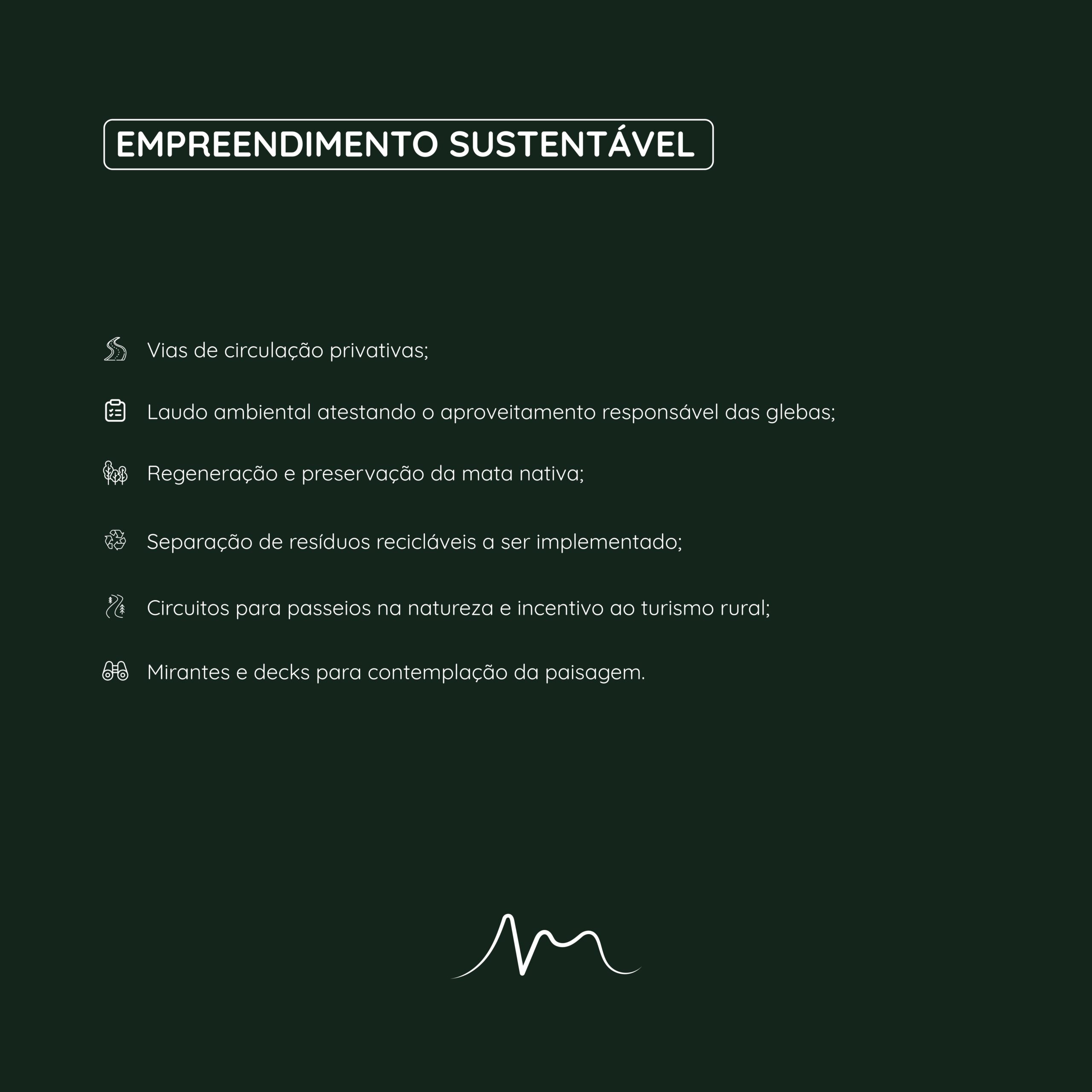 EMPREENDIMENTO SUSTENTÁVEL

Vias de circulação privativas;

Laudo ambiental atestando o aproveitamento responsável das glebas;

Regeneração e preservação da mata nativa;

Separação de resíduos recicláveis a ser implementado;

Circuitos para passeios na natureza e incentivo ao turismo rural;

Mirantes e decks para contemplação da paisagem.